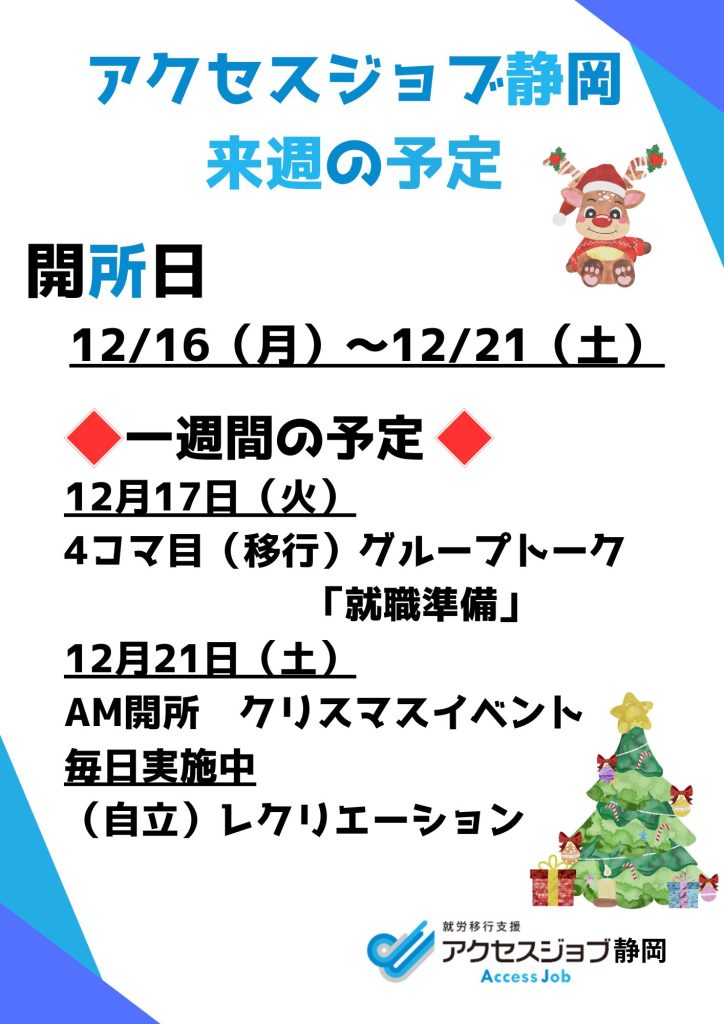 アクセスジョブ静岡
来週の予定

開所日
12/16（月）～12/21（土）

◆一週間の予定◆
12月17日（火）
4コマ目（移行）グループトーク
「就職準備」
12月21日（土）
AM開所　クリスマスイベント
毎日実施中
（自立）レクリエーション

就労移行支援
アクセスジョブ静岡
Access Job